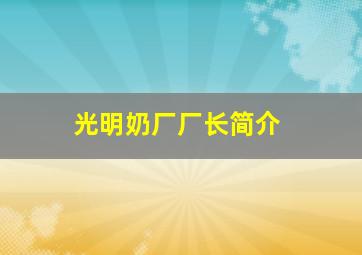 光明奶厂厂长简介